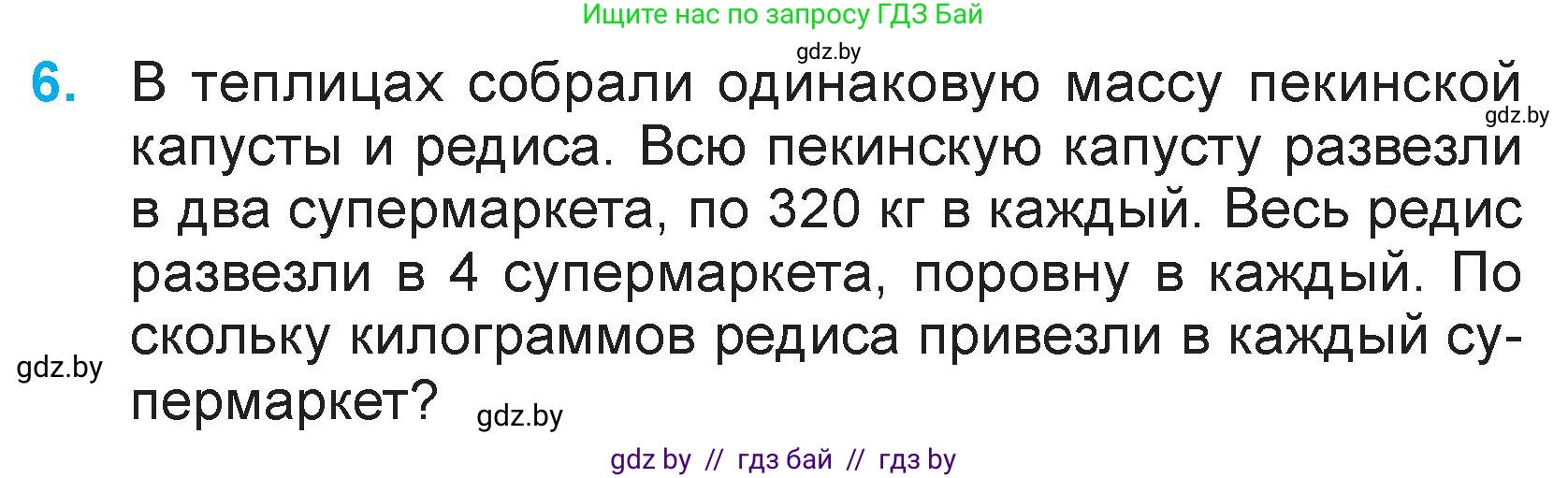 Ищите нас по запросу ГДЗ Бай

gdz.by

6. В теплицах собрали одинаковую массу пекинской капусты и редиса. Всю пекинскую капусту развезли в два супермаркета, по 320 кг в каждый. Весь редис развезли в 4 супермаркета, поровну в каждый. По скольку килограммов редиса привезли в каждый супермаркет?

gdz.by

gdz.by

gdz.by

gdz by // гдз бай // гдз by